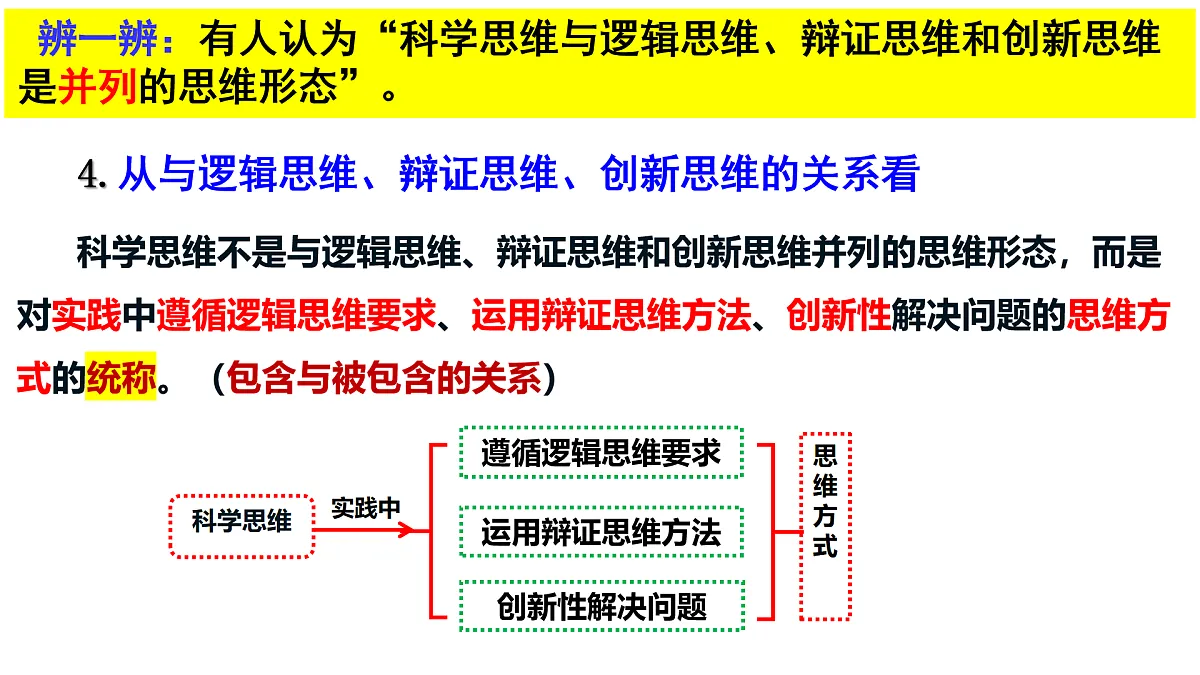 辨一辨：有人认为“科学思维与逻辑思维、辩证思维和创新思维是并列的思维形态”。

4. 从与逻辑思维、辩证思维、创新思维的关系看

科学思维不是与逻辑思维、辩证思维和创新思维并列的思维形态，而是对实践中遵循逻辑思维要求、运用辩证思维方法、创新性解决问题的思维方式的统称。（包含与被包含的关系）

科学思维

实践中

遵循逻辑思维要求

运用辩证思维方法

创新性解决问题

思维方式